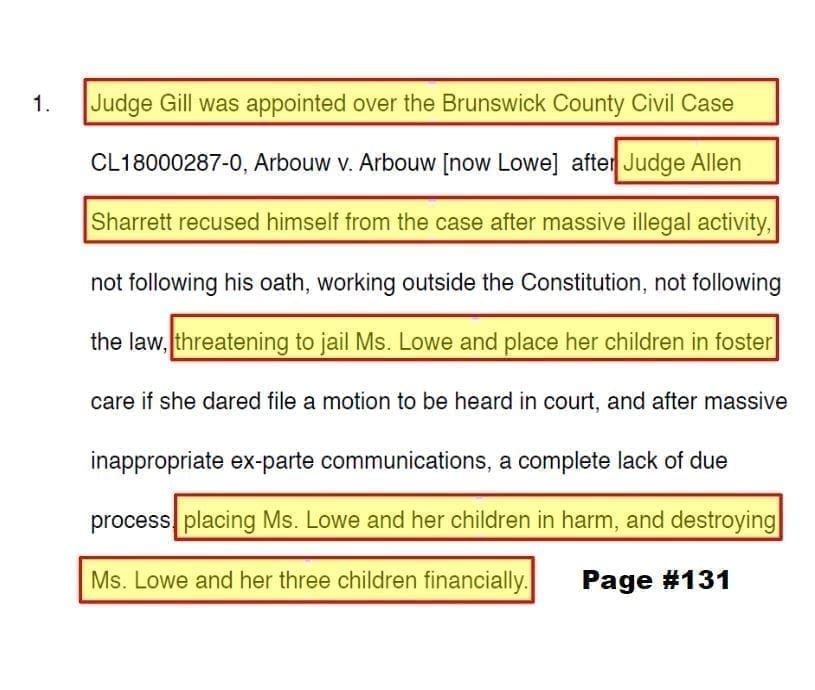 1. Judge Gill was appointed over the Brunswick County Civil Case CL18000287-0, Arbouw v. Arbouw [now Lowe] after Judge Allen Sharrett recused himself from the case after massive illegal activity, not following his oath, working outside the Constitution, not following the law, threatening to jail Ms. Lowe and place her children in foster care if she dared file a motion to be heard in court, and after massive inappropriate ex-parte communications, a complete lack of due process, placing Ms. Lowe and her children in harm, and destroying Ms. Lowe and her three children financially.

Page #131